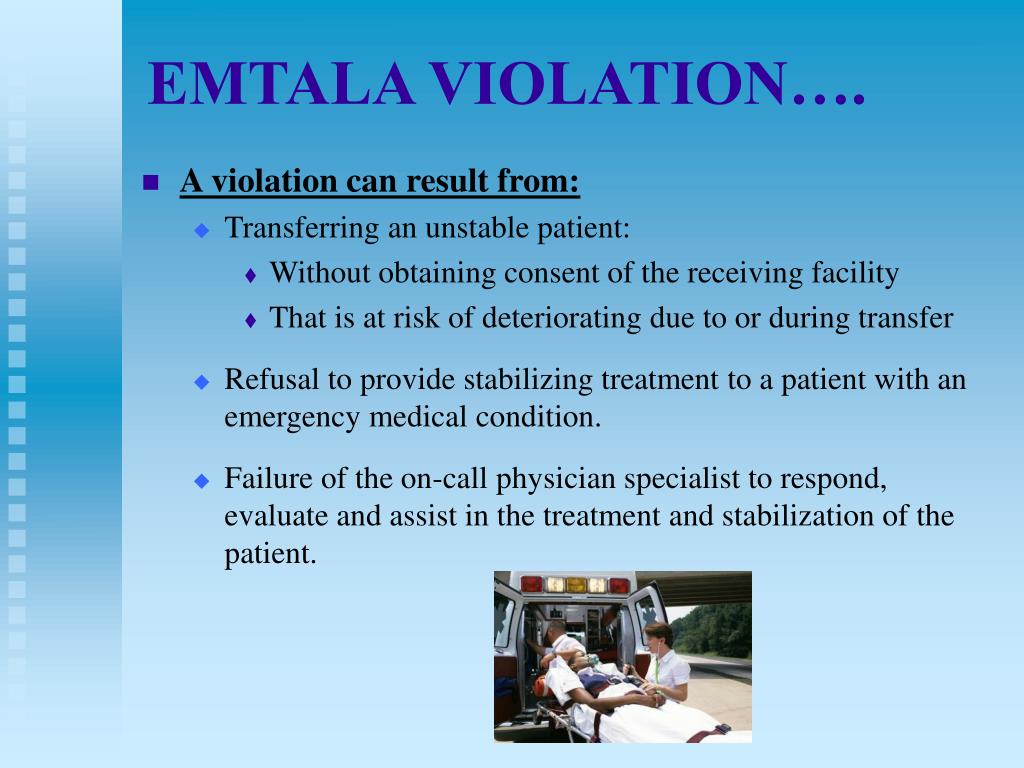 EMTALA VIOLATION….

A violation can result from:

Transferring an unstable patient:

Without obtaining consent of the receiving facility

That is at risk of deteriorating due to or during transfer

Refusal to provide stabilizing treatment to a patient with an emergency medical condition.

Failure of the on-call physician specialist to respond, evaluate and assist in the treatment and stabilization of the patient.